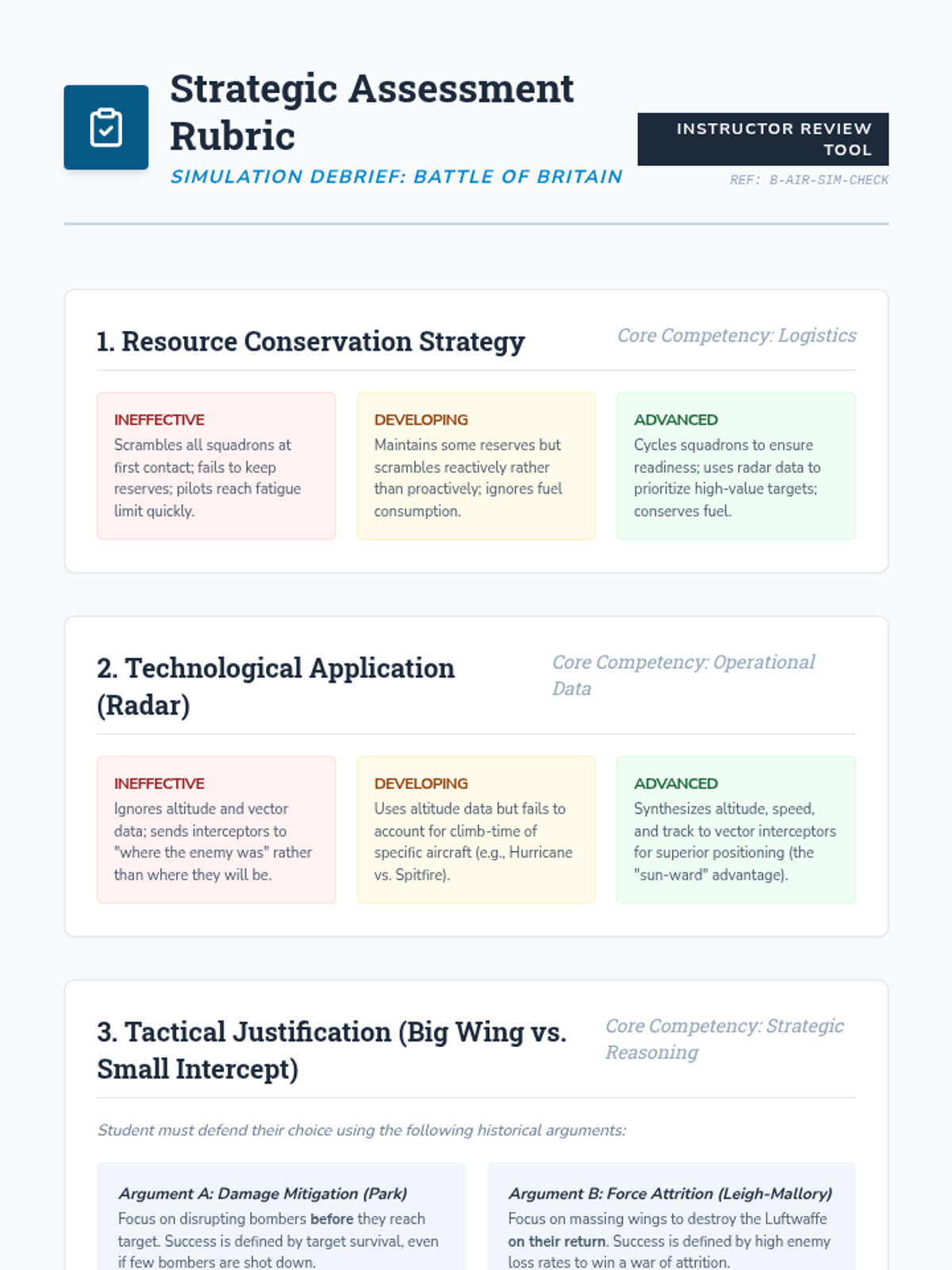 Strategic Assessment Rubric

SIMULATION DEBRIEF: BATTLE OF BRITAIN

INSTRUCTOR REVIEW TOOL

REF: B-AIR-SIM-CHECK

1. Resource Conservation Strategy

Core Competency: Logistics

INEFFECTIVE
Scrambles all squadrons at first contact; fails to keep reserves; pilots reach fatigue limit quickly.

DEVELOPING
Maintains some reserves but scrambles reactively rather than proactively; ignores fuel consumption.

ADVANCED
Cycles squadrons to ensure readiness; uses radar data to prioritize high-value targets; conserves fuel.

2. Technological Application (Radar)

Core Competency: Operational Data

INEFFECTIVE
Ignores altitude and vector data; sends interceptors to "where the enemy was" rather than where they will be.

DEVELOPING
Uses altitude data but fails to account for climb-time of specific aircraft (e.g., Hurricane vs. Spitfire).

ADVANCED
Synthesizes altitude, speed, and track to vector interceptors for superior positioning (the "sun-ward" advantage).

3. Tactical Justification (Big Wing vs. Small Intercept)

Core Competency: Strategic Reasoning

Student must defend their choice using the following historical arguments:

Argument A: Damage Mitigation (Park)
Focus on disrupting bombers before they reach target. Success is defined by target survival, even if few bombers are shot down.

Argument B: Force Attrition (Leigh-Mallory)
Focus on massing wings to destroy the Luftwaffe on their return. Success is defined by high enemy loss rates to win a war of attrition.